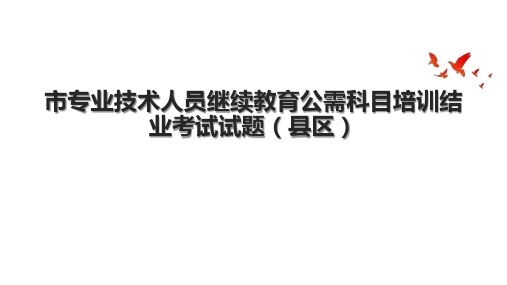 市专业技术人员继续教育公需科目培训结业考试试题（县区）